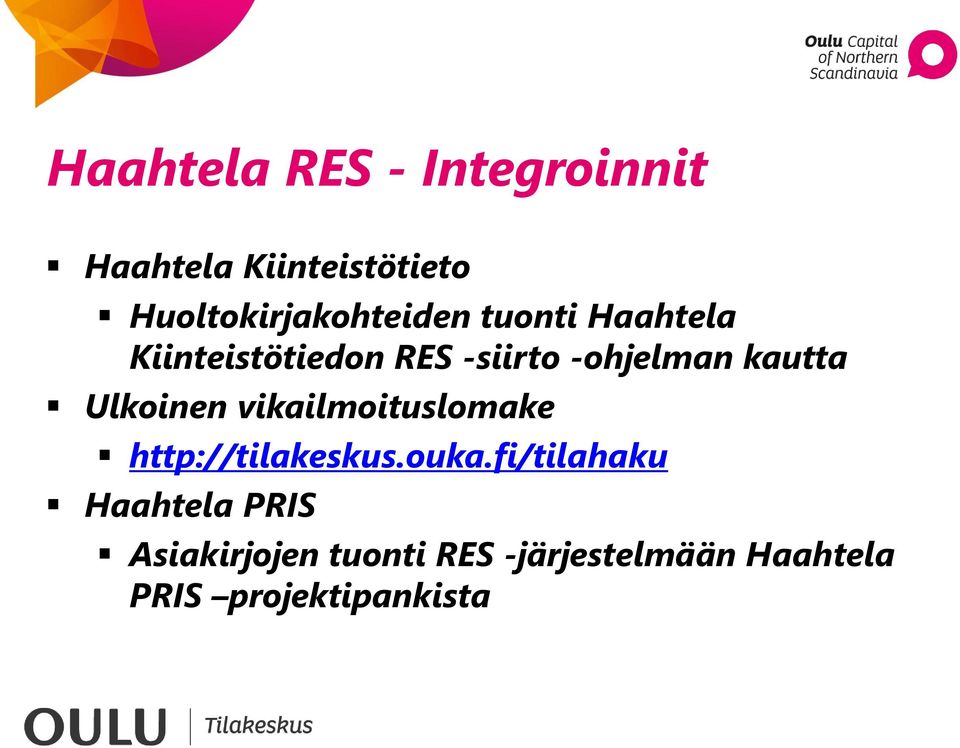 Oulu Capital of Northern Scandinavia

Haahtela RES - Integroinnit

▪ Haahtela Kiinteistötieto
 ▪ Huoltokirjakohteiden tuonti Haahtela Kiinteistötiedon RES -siirto -ohjelman kautta
▪ Ulkoinen vikailmoituslomake
 ▪ http://tilakeskus.ouka.fi/tilahaku
▪ Haahtela PRIS
 ▪ Asiakirjojen tuonti RES -järjestelmään Haahtela PRIS –projektipankista

OULU | Tilakeskus